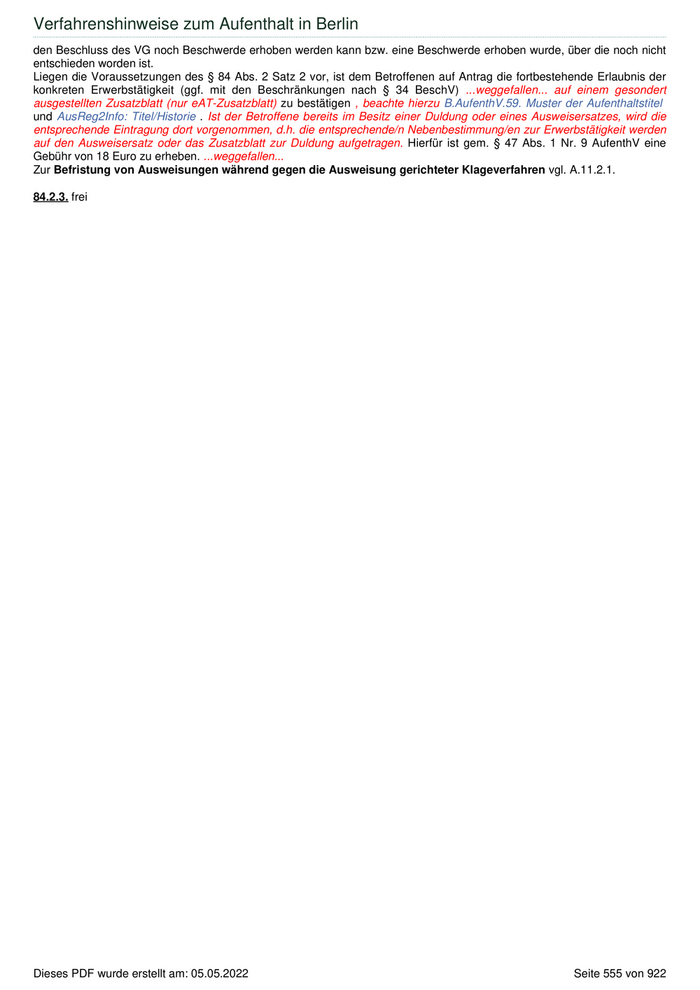 Verfahrenshinweise zum Aufenthalt in Berlin

den Beschluss des VG noch Beschwerde erhoben werden kann bzw. eine Beschwerde erhoben wurde, über die noch nicht entschieden worden ist.
Liegen die Voraussetzungen des § 84 Abs. 2 Satz 2 vor, ist dem Betroffenen auf Antrag die fortbestehende Erlaubnis der konkreten Erwerbstätigkeit (ggf. mit den Beschränkungen nach § 34 BeschV) ...weggefallen... auf einem gesondert ausgestellten Zusatzblatt (nur eAT-Zusatzblatt) zu bestätigen , beachte hierzu B.AufenthV.59. Muster der Aufenthaltstitel und AusReg2Info: Titel/Historie . Ist der Betroffene bereits im Besitz einer Duldung oder eines Ausweisersatzes, wird die entsprechende Eintragung dort vorgenommen, d.h. die entsprechende/n Nebenbestimmung/en zur Erwerbstätigkeit werden auf den Ausweisersatz oder das Zusatzblatt zur Duldung aufgetragen. Hierfür ist gem. § 47 Abs. 1 Nr. 9 AufenthV eine Gebühr von 18 Euro zu erheben. ...weggefallen...
Zur Befristung von Ausweisungen während gegen die Ausweisung gerichteter Klageverfahren vgl. A.11.2.1.

84.2.3. frei

Dieses PDF wurde erstellt am: 05.05.2022

Seite 555 von 922